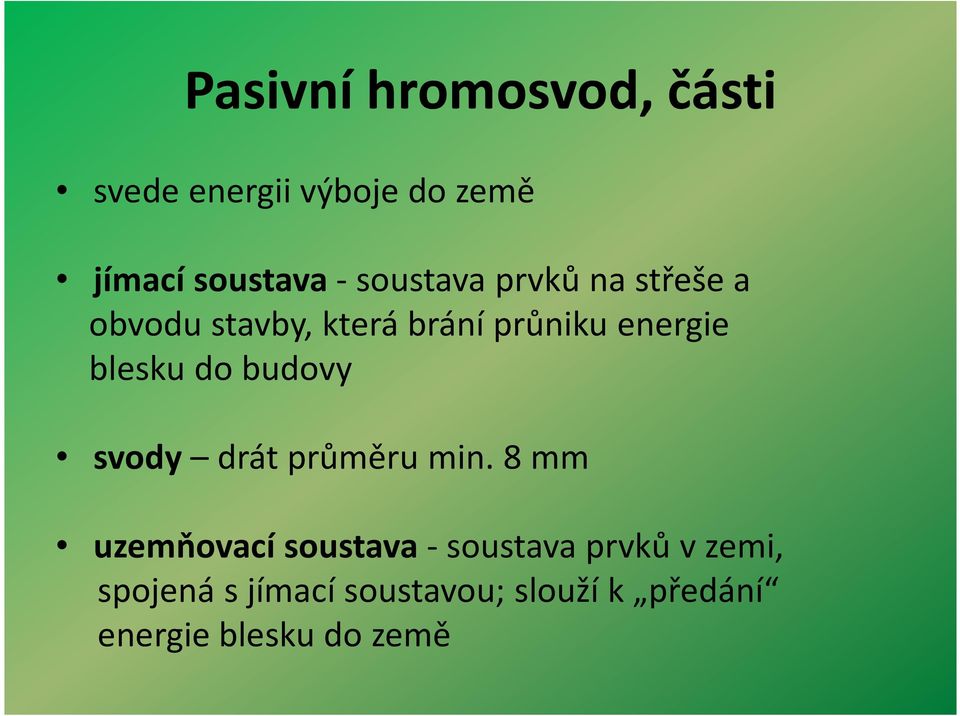 Pasivní hromosvod, části

• svede energii výboje do země

• jímací soustava - soustava prvků na střeše a obvodu stavby, která brání průniku energie blesku do budovy

• svody – drát průměru min. 8 mm

• uzemňovací soustava - soustava prvků v zemi, spojená s jímací soustavou; slouží k „předání“ energie blesku do země